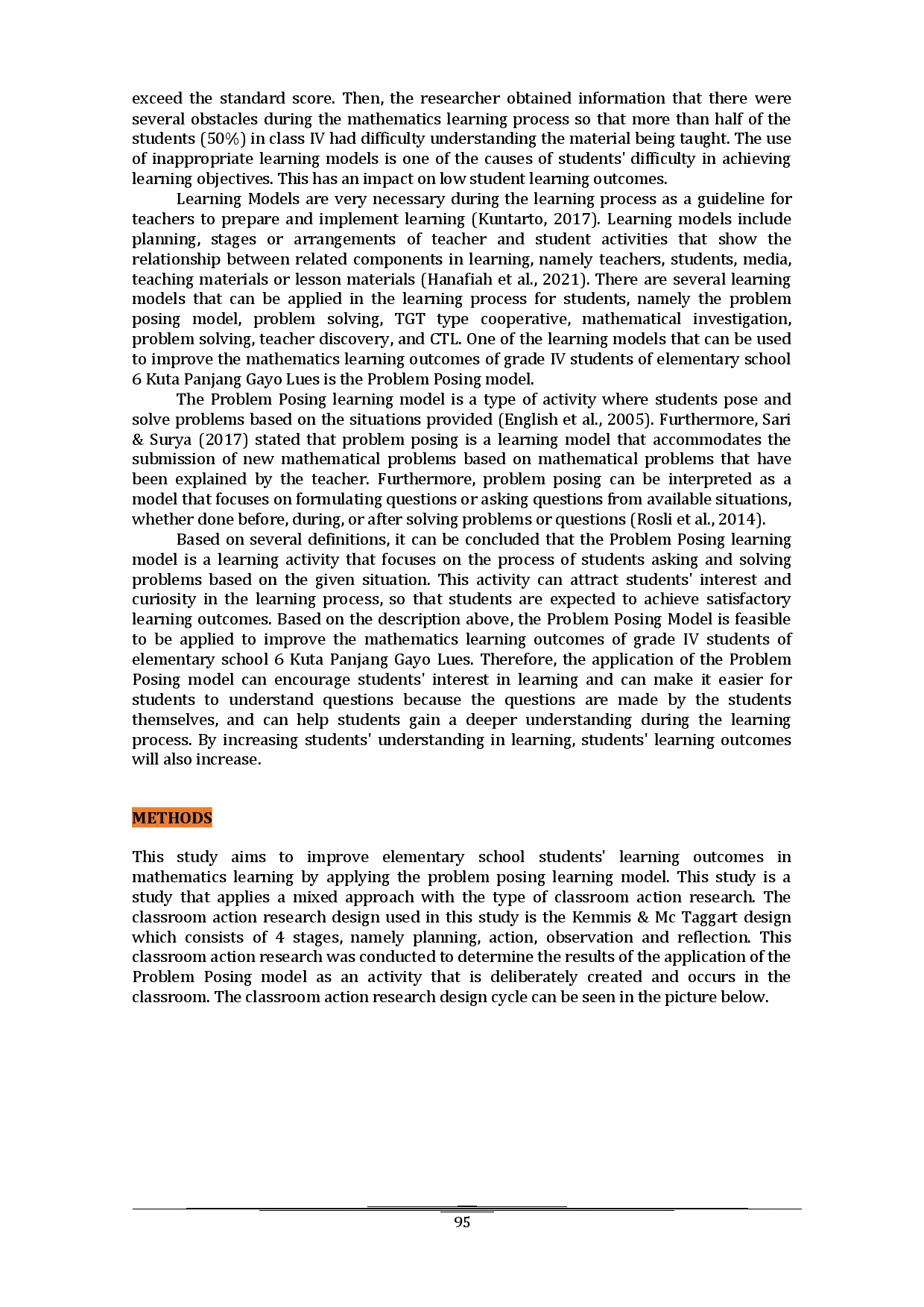 exceed the standard score. Then, the researcher obtained information that there were several obstacles during the mathematics learning process so that more than half of the students (50%) in class IV had difficulty understanding the material being taught. The use of inappropriate learning models is one of the causes of students' difficulty in achieving learning objectives. This has an impact on low student learning outcomes.

Learning Models are very necessary during the learning process as a guideline for teachers to prepare and implement learning (Kuntarto, 2017). Learning models include planning, stages or arrangements of teacher and student activities that show the relationship between related components in learning, namely teachers, students, media, teaching materials or lesson materials (Hanafiah et al., 2021). There are several learning models that can be applied in the learning process for students, namely the problem posing model, problem solving, TGT type cooperative, mathematical investigation, problem solving, teacher discovery, and CTL. One of the learning models that can be used to improve the mathematics learning outcomes of grade IV students of elementary school 6 Kuta Panjang Gayo Lues is the Problem Posing model.

The Problem Posing learning model is a type of activity where students pose and solve problems based on the situations provided (English et al., 2005). Furthermore, Sari & Surya (2017) stated that problem posing is a learning model that accommodates the submission of new mathematical problems based on mathematical problems that have been explained by the teacher. Furthermore, problem posing can be interpreted as a model that focuses on formulating questions or asking questions from available situations, whether done before, during, or after solving problems or questions (Rosli et al., 2014).

Based on several definitions, it can be concluded that the Problem Posing learning model is a learning activity that focuses on the process of students asking and solving problems based on the given situation. This activity can attract students' interest and curiosity in the learning process, so that students are expected to achieve satisfactory learning outcomes. Based on the description above, the Problem Posing Model is feasible to be applied to improve the mathematics learning outcomes of grade IV students of elementary school 6 Kuta Panjang Gayo Lues. Therefore, the application of the Problem Posing model can encourage students' interest in learning and can make it easier for students to understand questions because the questions are made by the students themselves, and can help students gain a deeper understanding during the learning process. By increasing students' understanding in learning, students' learning outcomes will also increase.

METHODS

This study aims to improve elementary school students' learning outcomes in mathematics learning by applying the problem posing learning model. This study is a study that applies a mixed approach with the type of classroom action research. The classroom action research design used in this study is the Kemmis & Mc Taggart design which consists of 4 stages, namely planning, action, observation and reflection. This classroom action research was conducted to determine the results of the application of the Problem Posing model as an activity that is deliberately created and occurs in the classroom. The classroom action research design cycle can be seen in the picture below.

95